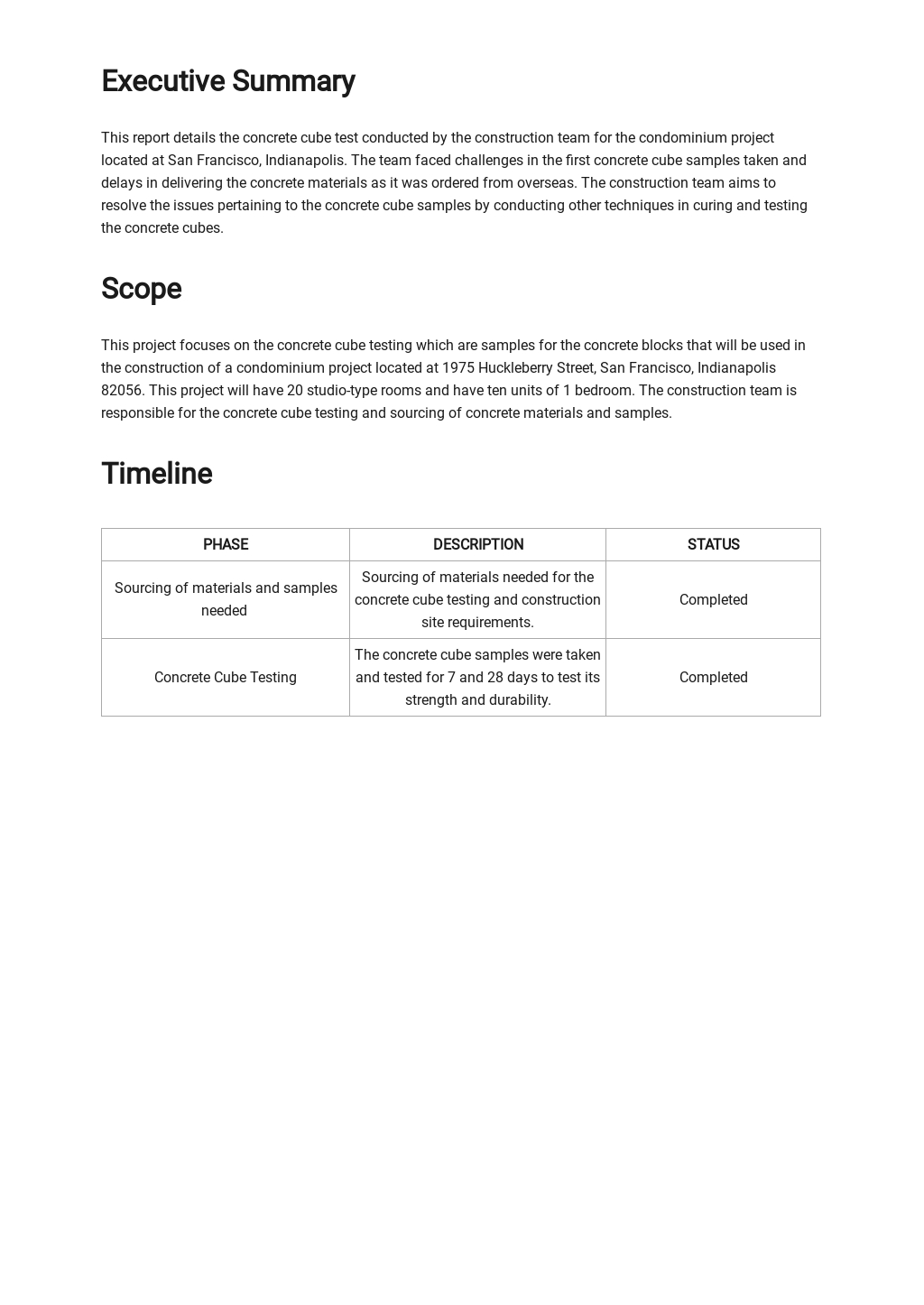 Executive Summary

This report details the concrete cube test conducted by the construction team for the condominium project located at San Francisco, Indianapolis. The team faced challenges in the first concrete cube samples taken and delays in delivering the concrete materials as it was ordered from overseas. The construction team aims to resolve the issues pertaining to the concrete cube samples by conducting other techniques in curing and testing the concrete cubes.

Scope

This project focuses on the concrete cube testing which are samples for the concrete blocks that will be used in the construction of a condominium project located at 1975 Huckleberry Street, San Francisco, Indianapolis 82056. This project will have 20 studio-type rooms and have ten units of 1 bedroom. The construction team is responsible for the concrete cube testing and sourcing of concrete materials and samples.

Timeline

| PHASE | DESCRIPTION | STATUS |
|---|---|---|
| Sourcing of materials and samples needed | Sourcing of materials needed for the concrete cube testing and construction site requirements. | Completed |
| Concrete Cube Testing | The concrete cube samples were taken and tested for 7 and 28 days to test its strength and durability. | Completed |